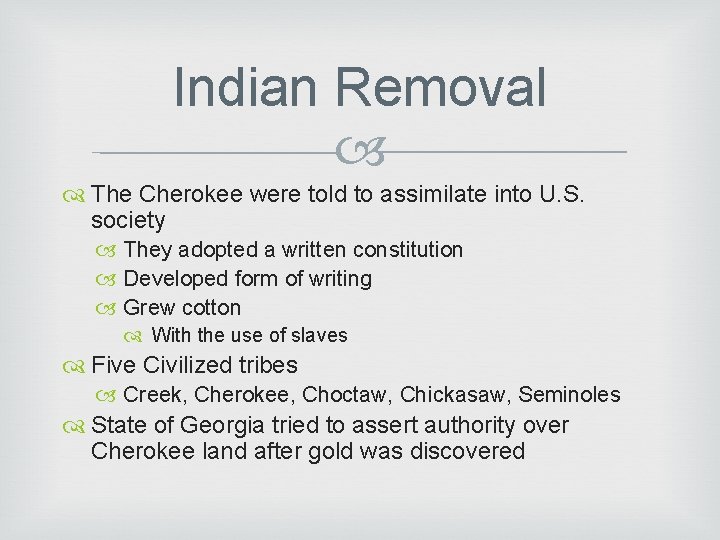 Indian Removal

The Cherokee were told to assimilate into U.S. society

They adopted a written constitution

Developed form of writing

Grew cotton

With the use of slaves

Five Civilized tribes

Creek, Cherokee, Choctaw, Chickasaw, Seminoles

State of Georgia tried to assert authority over Cherokee land after gold was discovered